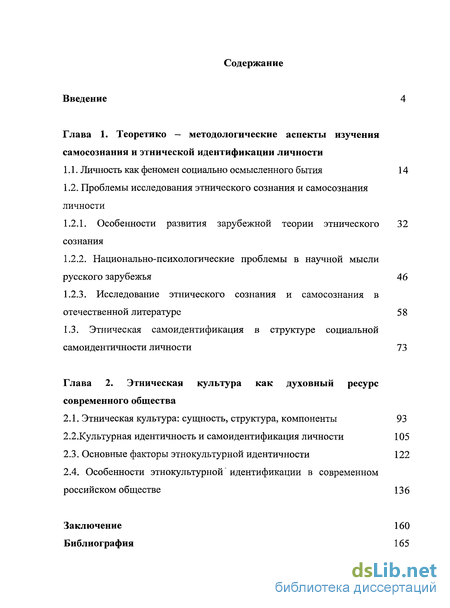 Содержание

Введение 4

Глава 1. Теоретико – методологические аспекты изучения самосознания и этнической идентификации личности

1.1. Личность как феномен социально осмысленного бытия 14

1.2. Проблемы исследования этнического сознания и самосознания личности

1.2.1. Особенности развития зарубежной теории этнического сознания 32

1.2.2. Национально-психологические проблемы в научной мысли русского зарубежья 46

1.2.3. Исследование этнического сознания и самосознания в отечественной литературе 58

1.3. Этническая самоидентификация в структуре социальной самоидентичности личности 73

Глава 2. Этническая культура как духовный ресурс современного общества

2.1. Этническая культура: сущность, структура, компоненты 93

2.2.Культурная идентичность и самоидентификация личности 105

2.3. Основные факторы этнокультурной идентичности 122

2.4. Особенности этнокультурной идентификации в современном российском обществе 136

Заключение 160

Библиография 165

dsLib.net
библиотека диссертаций